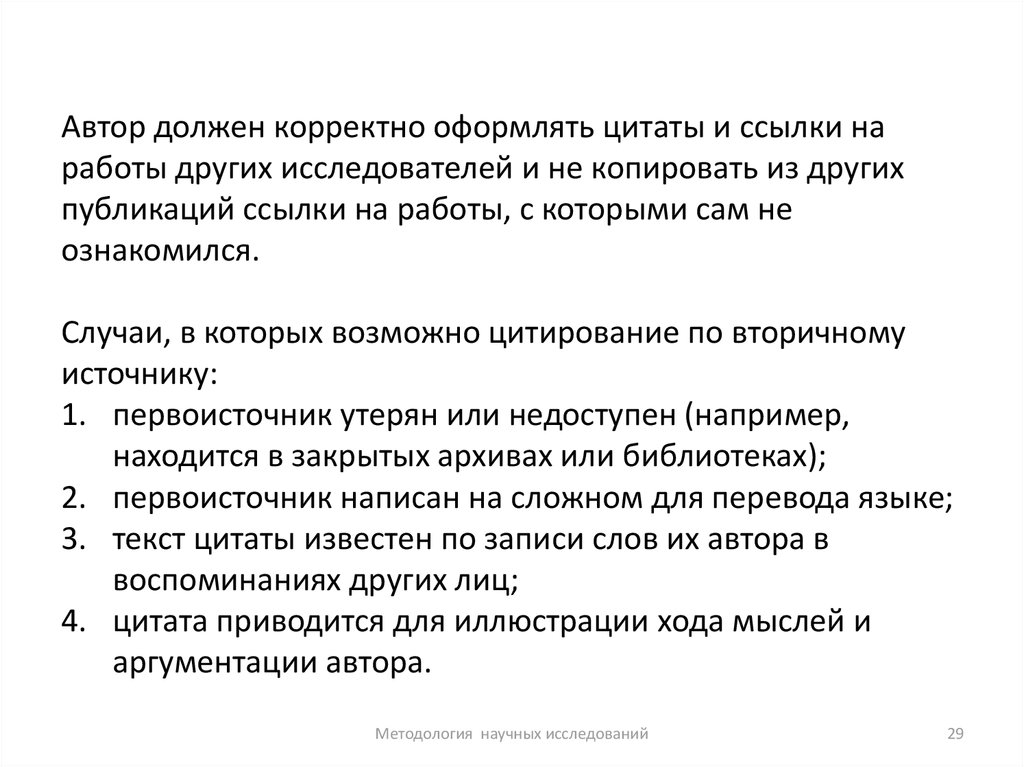 Автор должен корректно оформлять цитаты и ссылки на работы других исследователей и не копировать из других публикаций ссылки на работы, с которыми сам не ознакомился.

Случаи, в которых возможно цитирование по вторичному источнику:
1. первоисточник утерян или недоступен (например, находится в закрытых архивах или библиотеках);
2. первоисточник написан на сложном для перевода языке;
3. текст цитаты известен по записи слов их автора в воспоминаниях других лиц;
4. цитата приводится для иллюстрации хода мыслей и аргументации автора.

Методология научных исследований

29